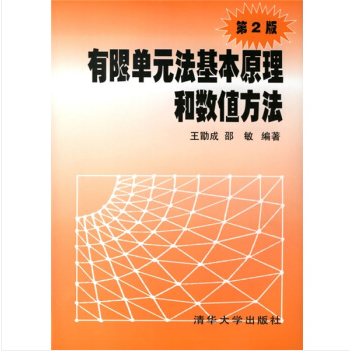 第2版

有限单元法基本原理和数值方法

王勖成 邵 敏 编著

清华大学出版社